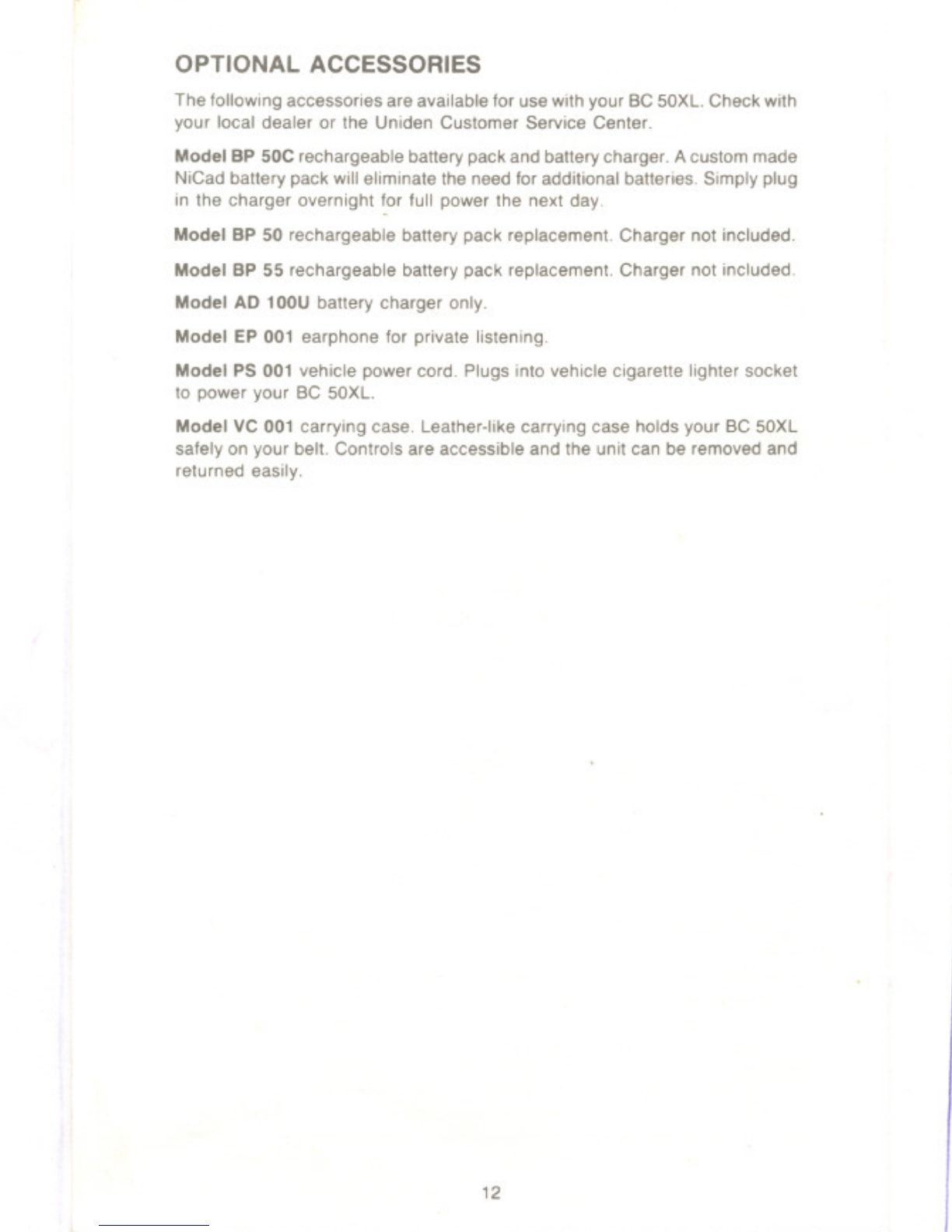 OPTIONAL ACCESSORIES

The following accessories are available for use with your BC 50XL. Check with your local dealer or the Uniden Customer Service Center.

Model BP 50C rechargeable battery pack and battery charger. A custom made NiCad battery pack will eliminate the need for additional batteries. Simply plug in the charger overnight for full power the next day.

Model BP 50 rechargeable battery pack replacement. Charger not included.

Model BP 55 rechargeable battery pack replacement. Charger not included.

Model AD 100U battery charger only.

Model EP 001 earphone for private listening.

Model PS 001 vehicle power cord. Plugs into vehicle cigarette lighter socket to power your BC 50XL.

Model VC 001 carrying case. Leather-like carrying case holds your BC 50XL safely on your belt. Controls are accessible and the unit can be removed and returned easily.

12